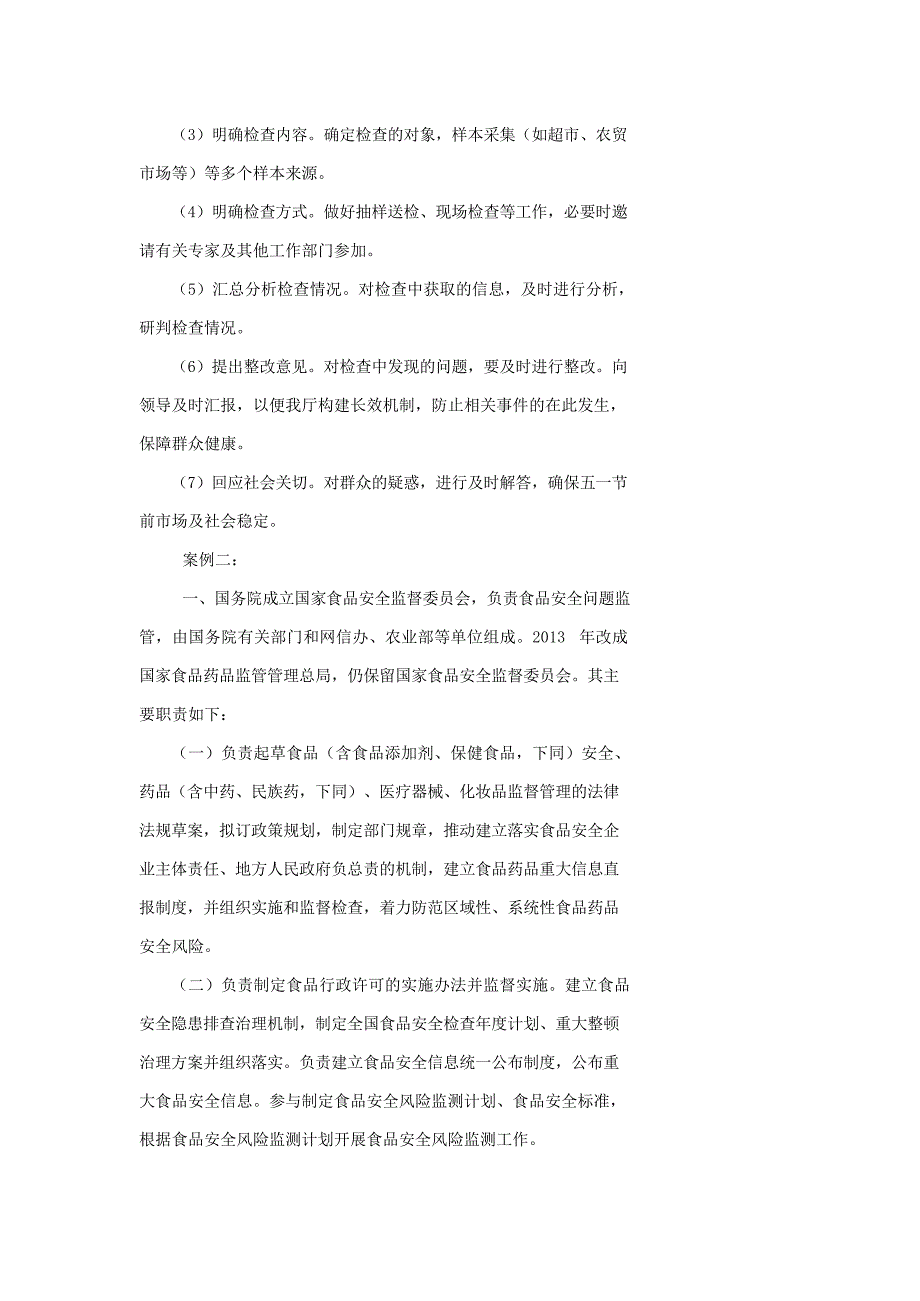 （3）明确检查内容。确定检查的对象，样本采集（如超市、农贸市场等）等多个样本来源。

（4）明确检查方式。做好抽样送检、现场检查等工作，必要时邀请有关专家及其他工作部门参加。

（5）汇总分析检查情况。对检查中获取的信息，及时进行分析，研判检查情况。

（6）提出整改意见。对检查中发现的问题，要及时进行整改。向领导及时汇报，以便我厅构建长效机制，防止相关事件的在此发生，保障群众健康。

（7）回应社会关切。对群众的疑惑，进行及时解答，确保五一节前市场及社会稳定。

案例二：

一、国务院成立国家食品安全监督委员会，负责食品安全问题监管，由国务院有关部门和网信办、农业部等单位组成。2013 年改成国家食品药品监管管理总局，仍保留国家食品安全监督委员会。其主要职责如下：

（一）负责起草食品（含食品添加剂、保健食品，下同）安全、药品（含中药、民族药，下同）、医疗器械、化妆品监督管理的法律法规草案，拟订政策规划，制定部门规章，推动建立落实食品安全企业主体责任、地方人民政府负总责的机制，建立食品药品重大信息直报制度，并组织实施和监督检查，着力防范区域性、系统性食品药品安全风险。

（二）负责制定食品行政许可的实施办法并监督实施。建立食品安全隐患排查治理机制，制定全国食品安全检查年度计划、重大整顿治理方案并组织落实。负责建立食品安全信息统一公布制度，公布重大食品安全信息。参与制定食品安全风险监测计划、食品安全标准，根据食品安全风险监测计划开展食品安全风险监测工作。